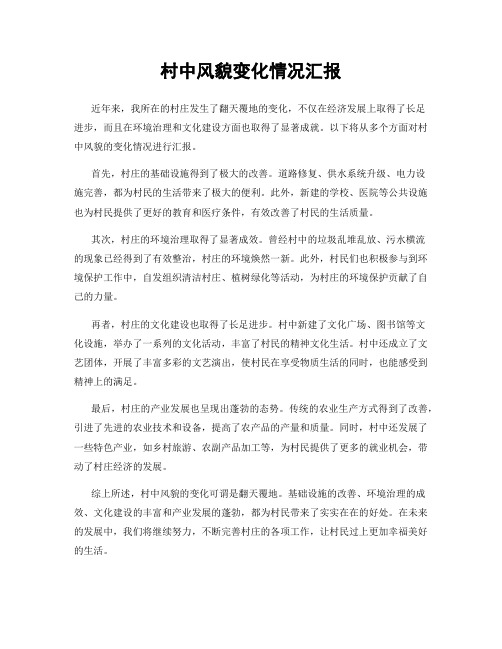 村中风貌变化情况汇报

近年来，我所在的村庄发生了翻天覆地的变化，不仅在经济发展上取得了长足进步，而且在环境治理和文化建设方面也取得了显著成就。以下将从多个方面对村中风貌的变化情况进行汇报。

首先，村庄的基础设施得到了极大的改善。道路修复、供水系统升级、电力设施完善，都为村民的生活带来了极大的便利。此外，新建的学校、医院等公共设施也为村民提供了更好的教育和医疗条件，有效改善了村民的生活质量。

其次，村庄的环境治理取得了显著成效。曾经村中的垃圾乱堆乱放、污水横流的现象已经得到了有效整治，村庄的环境焕然一新。此外，村民们也积极参与到环境保护工作中，自发组织清洁村庄、植树绿化等活动，为村庄的环境保护贡献了自己的力量。

再者，村庄的文化建设也取得了长足进步。村中新建了文化广场、图书馆等文化设施，举办了一系列的文化活动，丰富了村民的精神文化生活。村中还成立了文艺团体，开展了丰富多彩的文艺演出，使村民在享受物质生活的同时，也能感受到精神上的满足。

最后，村庄的产业发展也呈现出蓬勃的态势。传统的农业生产方式得到了改善，引进了先进的农业技术和设备，提高了农产品的产量和质量。同时，村中还发展了一些特色产业，如乡村旅游、农副产品加工等，为村民提供了更多的就业机会，带动了村庄经济的发展。

综上所述，村中风貌的变化可谓是翻天覆地。基础设施的改善、环境治理的成效、文化建设的丰富和产业发展的蓬勃，都为村民带来了实实在在的好处。在未来的发展中，我们将继续努力，不断完善村庄的各项工作，让村民过上更加幸福美好的生活。